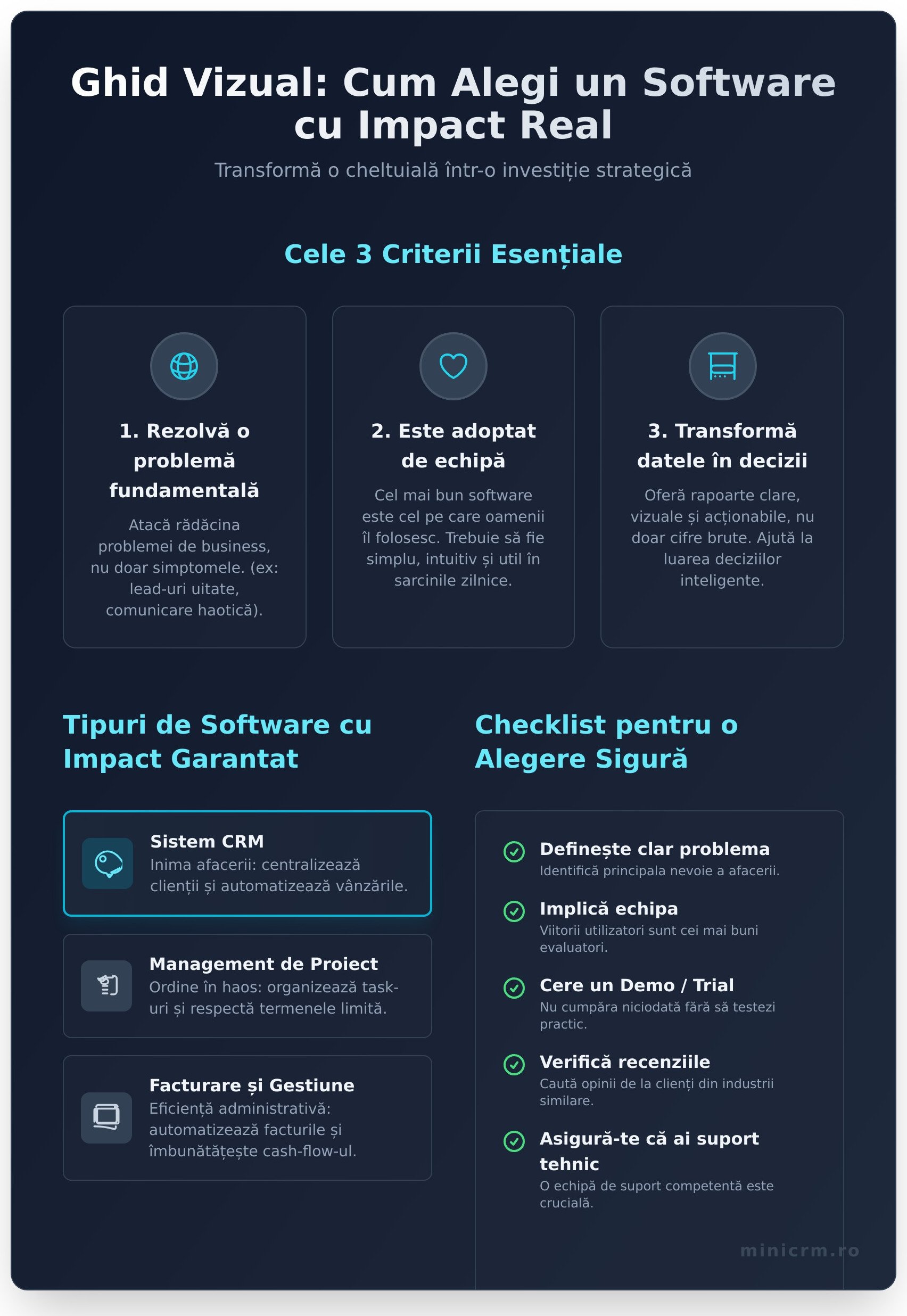 Ghid Vizual: Cum Alegi un Software cu Impact Real

Transformă o cheltuială într-o investiție strategică

Cele 3 Criterii Esențiale

1. Rezolvă o problemă fundamentală

Atacă rădăcina problemei de business, nu doar simptomele. (ex: lead-uri uitate, comunicare haotică).

2. Este adoptat de echipă

Cel mai bun software este cel pe care oamenii îl folosesc. Trebuie să fie simplu, intuitiv și util în sarcinile zilnice.

3. Transformă datele în decizii

Oferă rapoarte clare, vizuale și acționabile, nu doar cifre brute. Ajută la luarea deciziilor inteligente.

Tipuri de Software cu Impact Garantat

Sistem CRM
Inima afacerii: centralizează clienții și automatizează vânzările.

Management de Proiect
Ordine în haos: organizează task-uri și respectă termenele limită.

Facturare și Gestiune
Eficiență administrativă: automatizează facturile și îmbunătățește cash-flow-ul.

Checklist pentru o Alegere Sigură

Definește clar problema
Identifică principala nevoie a afacerii.

Implică echipa
Viitorii utilizatori sunt cei mai buni evaluatori.

Cere un Demo / Trial
Nu cumpăra niciodată fără să testezi practic.

Verifică recenziile
Caută opinii de la clienți din industrii similare.

Asigură-te că ai suport tehnic
O echipă de suport competentă este crucială.

minicrm.ro